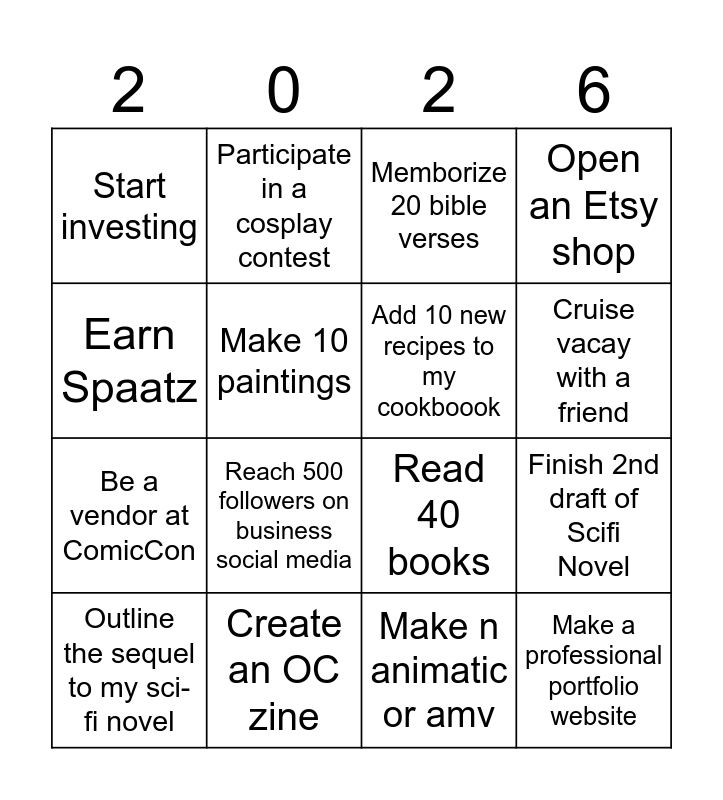 | 2 | 0 | 2 | 6 |
|---|---|---|---|
| Start investing | Participate in a cosplay contest | Memborize 20 bible verses | Open an Etsy shop |
| Earn Spaatz | Make 10 paintings | Add 10 new recipes to my cookboook | Cruise vacay with a friend |
| Be a vendor at ComicCon | Reach 500 followers on business social media | Read 40 books | Finish 2nd draft of Scifi Novel |
| Outline the sequel to my sci-fi novel | Create an OC zine | Make n animatic or amv | Make a professional portfolio website |